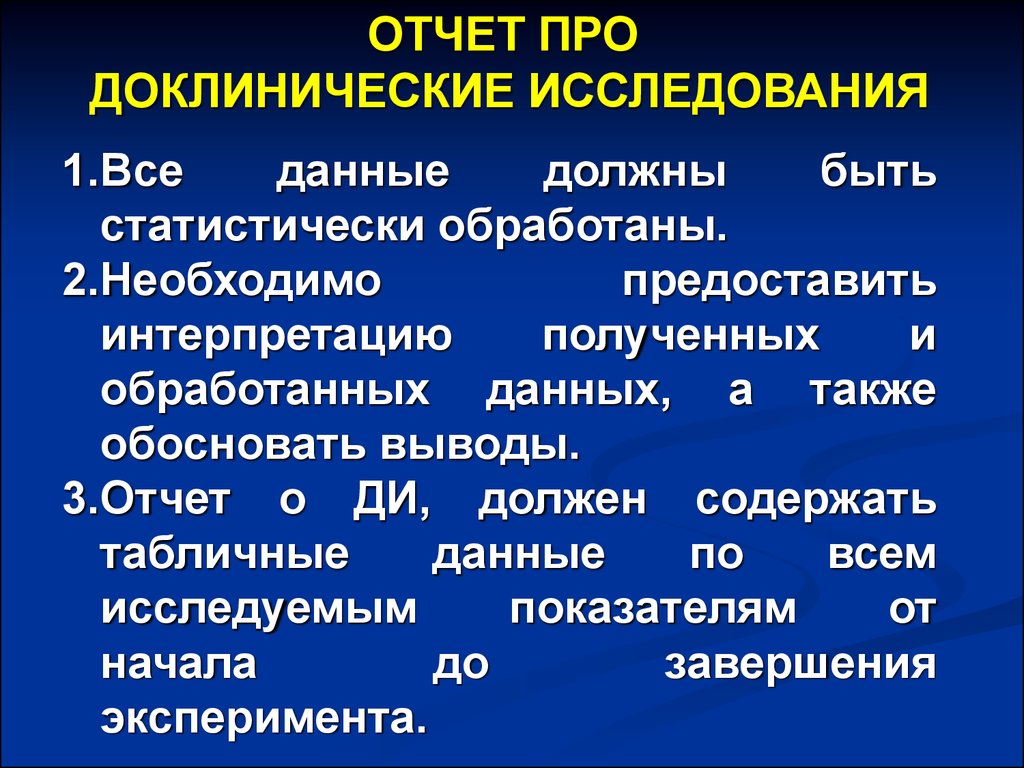 ОТЧЕТ ПРО ДОКЛИНИЧЕСКИЕ ИССЛЕДОВАНИЯ

1.Все данные должны быть статистически обработаны.

2.Необходимо предоставить интерпретацию полученных и обработанных данных, а также обосновать выводы.

3.Отчет о ДИ, должен содержать табличные данные по всем исследуемым показателям от начала до завершения эксперимента.